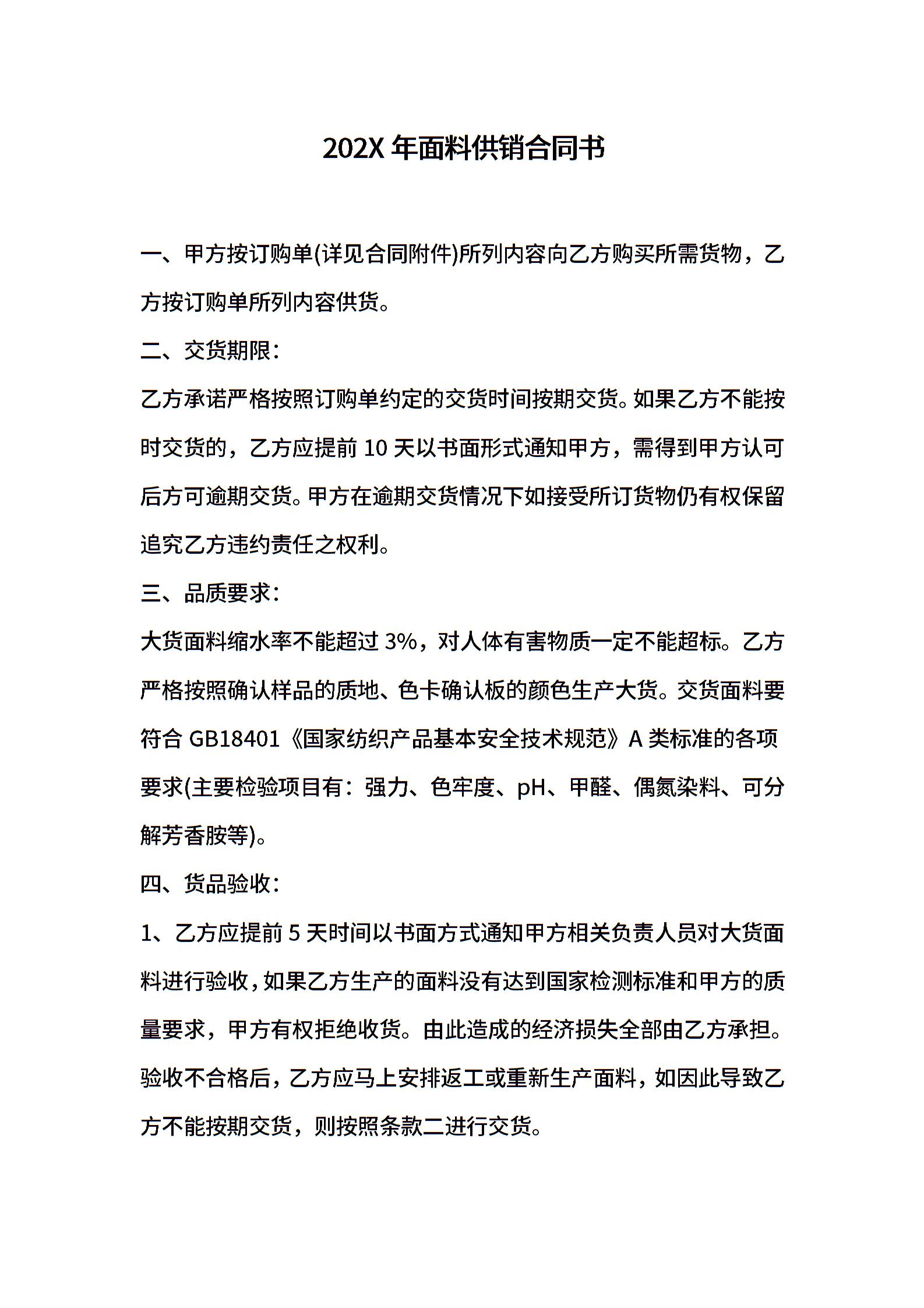 202X 年面料供销合同书

一、甲方按订购单(详见合同附件)所列内容向乙方购买所需货物，乙方按订购单所列内容供货。

二、交货期限：

乙方承诺严格按照订购单约定的交货时间按期交货。如果乙方不能按时交货的，乙方应提前 10 天以书面形式通知甲方，需得到甲方认可后方可逾期交货。甲方在逾期交货情况下如接受所订货物仍有权保留追究乙方违约责任之权利。

三、品质要求：

大货面料缩水率不能超过 3%，对人体有害物质一定不能超标。乙方严格按照确认样品的质地、色卡确认板的颜色生产大货。交货面料要符合 GB18401《国家纺织产品基本安全技术规范》A 类标准的各项要求(主要检验项目有：强力、色牢度、pH、甲醛、偶氮染料、可分解芳香胺等)。

四、货品验收：

1、乙方应提前 5 天时间以书面方式通知甲方相关负责人员对大货面料进行验收，如果乙方生产的面料没有达到国家检测标准和甲方的质量要求，甲方有权拒绝收货。由此造成的经济损失全部由乙方承担。验收不合格后，乙方应马上安排返工或重新生产面料，如因此导致乙方不能按期交货，则按照条款二进行交货。